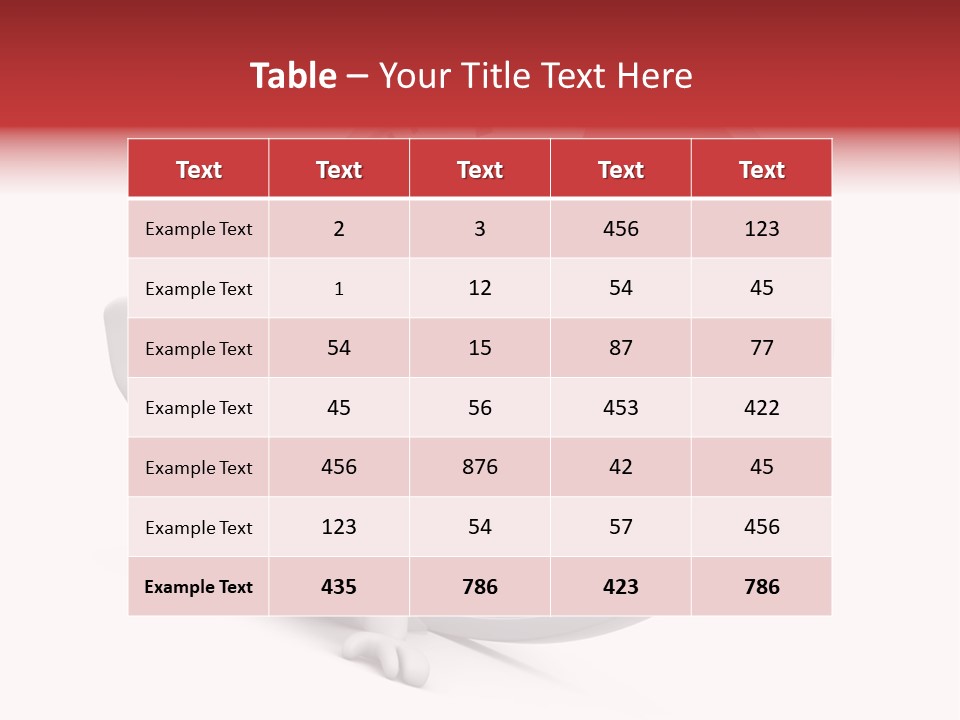 Table – Your Title Text Here

| Text | Text | Text | Text | Text |
|---|---|---|---|---|
| Example Text | 2 | 3 | 456 | 123 |
| Example Text | 1 | 12 | 54 | 45 |
| Example Text | 54 | 15 | 87 | 77 |
| Example Text | 45 | 56 | 453 | 422 |
| Example Text | 456 | 876 | 42 | 45 |
| Example Text | 123 | 54 | 57 | 456 |
| Example Text | 435 | 786 | 423 | 786 |